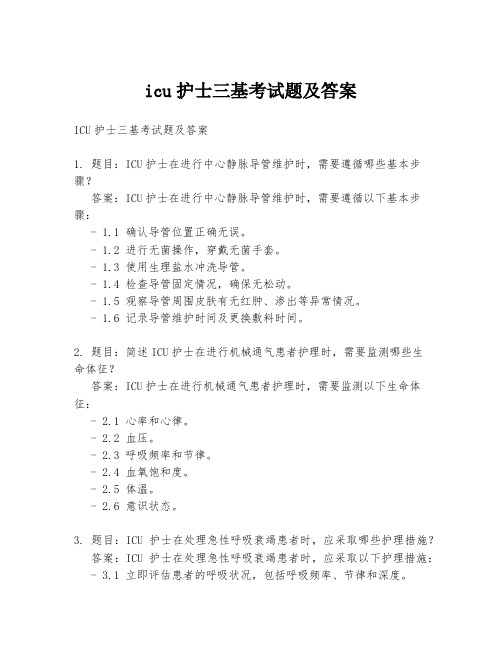 icu 护士三基考试题及答案

ICU 护士三基考试题及答案

1. 题目：ICU 护士在进行中心静脉导管维护时，需要遵循哪些基本步骤？

答案：ICU 护士在进行中心静脉导管维护时，需要遵循以下基本步骤：

- 1.1 确认导管位置正确无误。
- 1.2 进行无菌操作，穿戴无菌手套。
- 1.3 使用生理盐水冲洗导管。
- 1.4 检查导管固定情况，确保无松动。
- 1.5 观察导管周围皮肤有无红肿、渗出等异常情况。
- 1.6 记录导管维护时间及更换敷料时间。

2. 题目：简述 ICU 护士在进行机械通气患者护理时，需要监测哪些生命体征？

答案：ICU 护士在进行机械通气患者护理时，需要监测以下生命体征：

- 2.1 心率和心律。
- 2.2 血压。
- 2.3 呼吸频率和节律。
- 2.4 血氧饱和度。
- 2.5 体温。
- 2.6 意识状态。

3. 题目：ICU 护士在处理急性呼吸衰竭患者时，应采取哪些护理措施？

答案：ICU 护士在处理急性呼吸衰竭患者时，应采取以下护理措施：

- 3.1 立即评估患者的呼吸状况，包括呼吸频率、节律和深度。